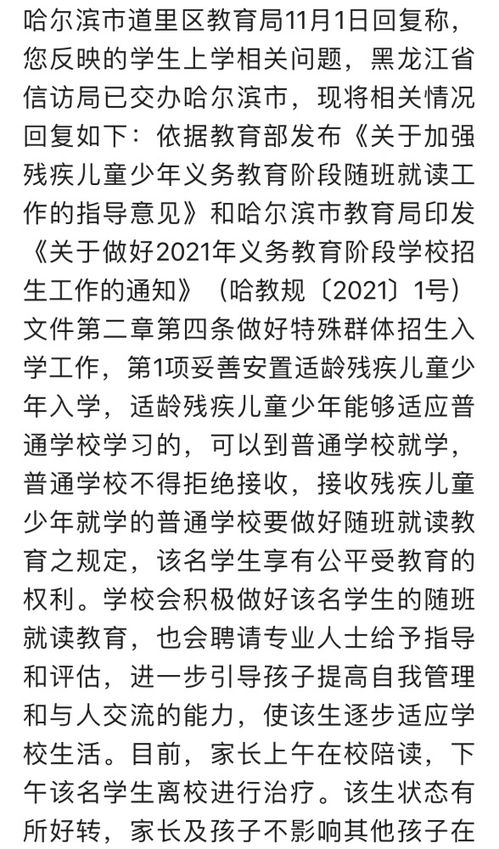 哈尔滨市道里区教育局11月1日回复称，您反映的学生上学相关问题，黑龙江省信访局已交办哈尔滨市，现将相关情况回复如下：依据教育部发布《关于加强残疾儿童少年义务教育阶段随班就读工作的指导意见》和哈尔滨市教育局印发《关于做好2021年义务教育阶段学校招生工作的通知》（哈教规〔2021〕1号）文件第二章第四条做好特殊群体招生入学工作，第1项妥善安置适龄残疾儿童少年入学，适龄残疾儿童少年能够适应普通学校学习的，可以到普通学校就学，普通学校不得拒绝接收，接收残疾儿童少年就学的普通学校要做好随班就读教育之规定，该名学生享有公平受教育的权利。学校会积极做好该名学生的随班就读教育，也会聘请专业人士给予指导和评估，进一步引导孩子提高自我管理和与人交流的能力，使该生逐步适应学校生活。目前，家长上午在校陪读，下午该名学生离校进行治疗。该生状态有所好转，家长及孩子不影响其他孩子在